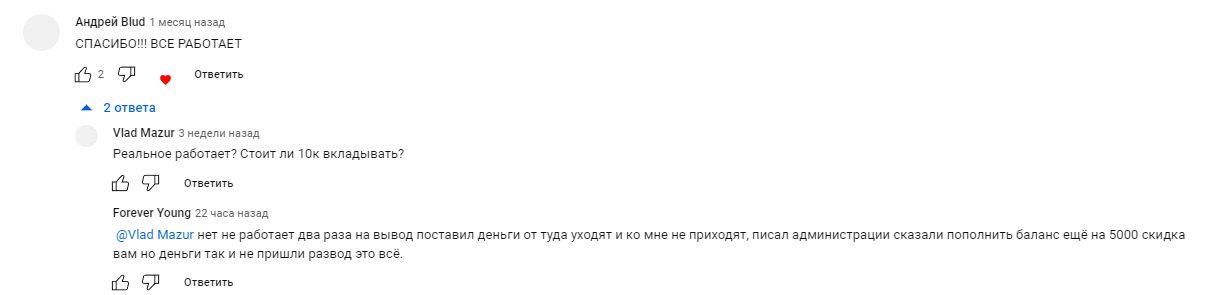 Андрей Blud 1 месяц назад
СПАСИБО!!! ВСЕ РАБОТАЕТ

2 Ответить

2 ответа

Vlad Mazur 3 недели назад
Реальное работает? Стоит ли 10к вкладывать?

Ответить

Forever Young 22 часа назад
@Vlad Mazur нет не работает два раза на вывод поставил деньги от туда уходят и ко мне не приходят, писал администрации сказали пополнить баланс ещё на 5000 скидка вам но деньги так и не пришли развод это всё.

Ответить